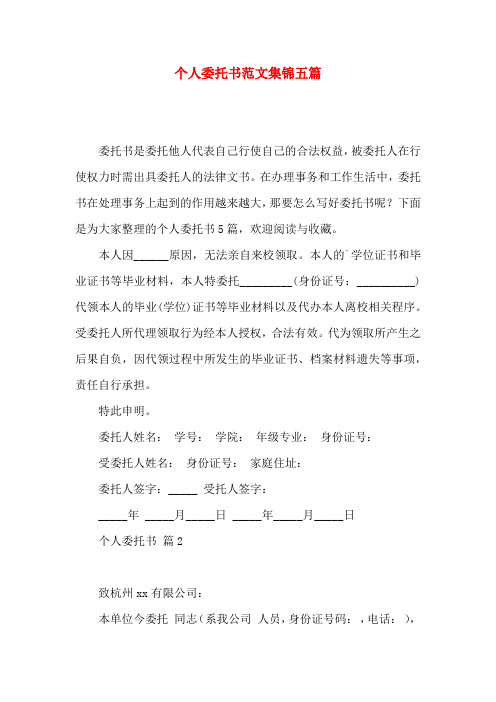 个人委托书范文集锦五篇

委托书是委托他人代表自己行使自己的合法权益，被委托人在行使权力时需出具委托人的法律文书。在办理事务和工作生活中，委托书在处理事务上起到的作用越来越大，那要怎么写好委托书呢？下面是为大家整理的个人委托书5篇，欢迎阅读与收藏。

本人因______原因，无法亲自来校领取。本人的`学位证书和毕业证书等毕业材料，本人特委托_________（身份证号：__________）代领本人的毕业(学位)证书等毕业材料以及代办本人离校相关程序。受委托人所代理领取行为经本人授权，合法有效。代为领取所产生之后果自负，因代领过程中所发生的毕业证书、档案材料遗失等事项，责任自行承担。

特此申明。

委托人姓名： 学号： 学院： 年级专业： 身份证号：

受委托人姓名： 身份证号： 家庭住址：

委托人签字：_____ 受托人签字：

_____年 _____月_____日 _____年_____月_____日

个人委托书 篇2

致杭州xx有限公司：

本单位今委托 同志（系我公司 人员，身份证号码： ，电话： ），